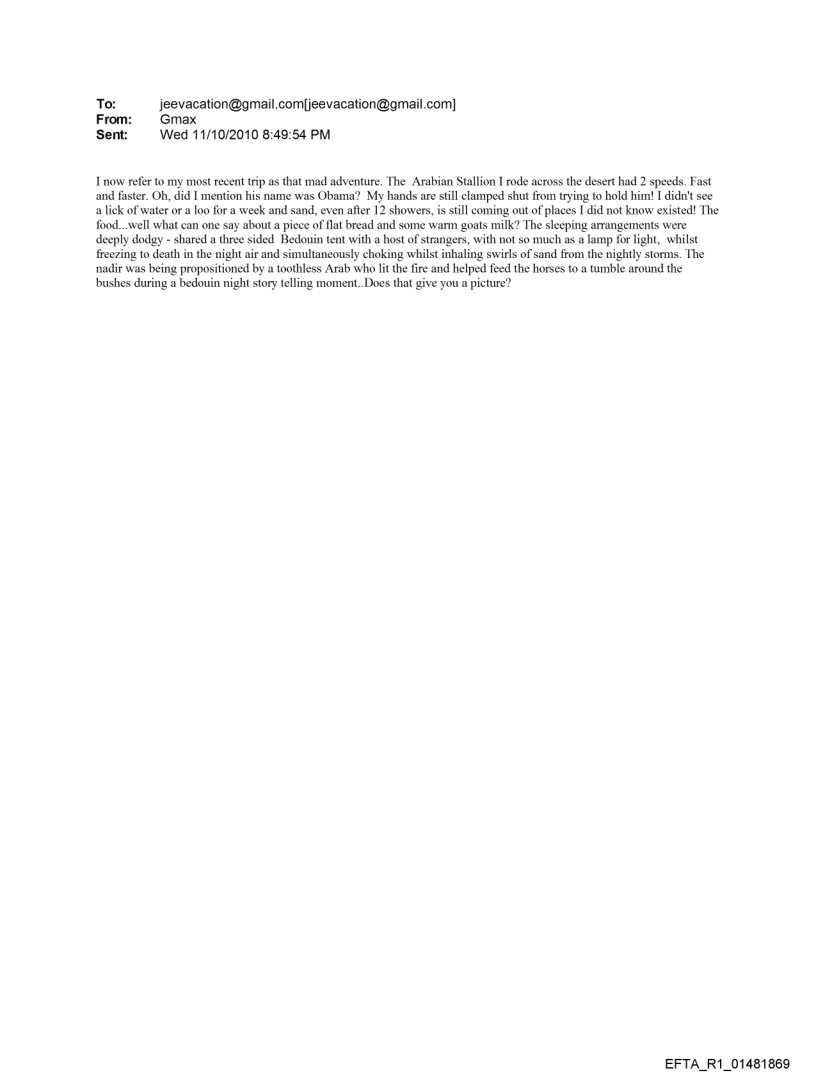 To: jeevacation@gmail.com[jeevacation@gmail.com]
From: Gmax
Sent: Wed 11/10/2010 8:49:54 PM

I now refer to my most recent trip as that mad adventure. The Arabian Stallion I rode across the desert had 2 speeds. Fast and faster. Oh, did I mention his name was Obama? My hands are still clamped shut from trying to hold him! I didn't see a lick of water or a loo for a week and sand, even after 12 showers, is still coming out of places I did not know existed! The food...well what can one say about a piece of flat bread and some warm goats milk? The sleeping arrangements were deeply dodgy - shared a three sided Bedouin tent with a host of strangers, with not so much as a lamp for light, whilst freezing to death in the night air and simultaneously choking whilst inhaling swirls of sand from the nightly storms. The nadir was being propositioned by a toothless Arab who lit the fire and helped feed the horses to a tumble around the bushes during a bedouin night story telling moment..Does that give you a picture?

EFTA_R1_01481869